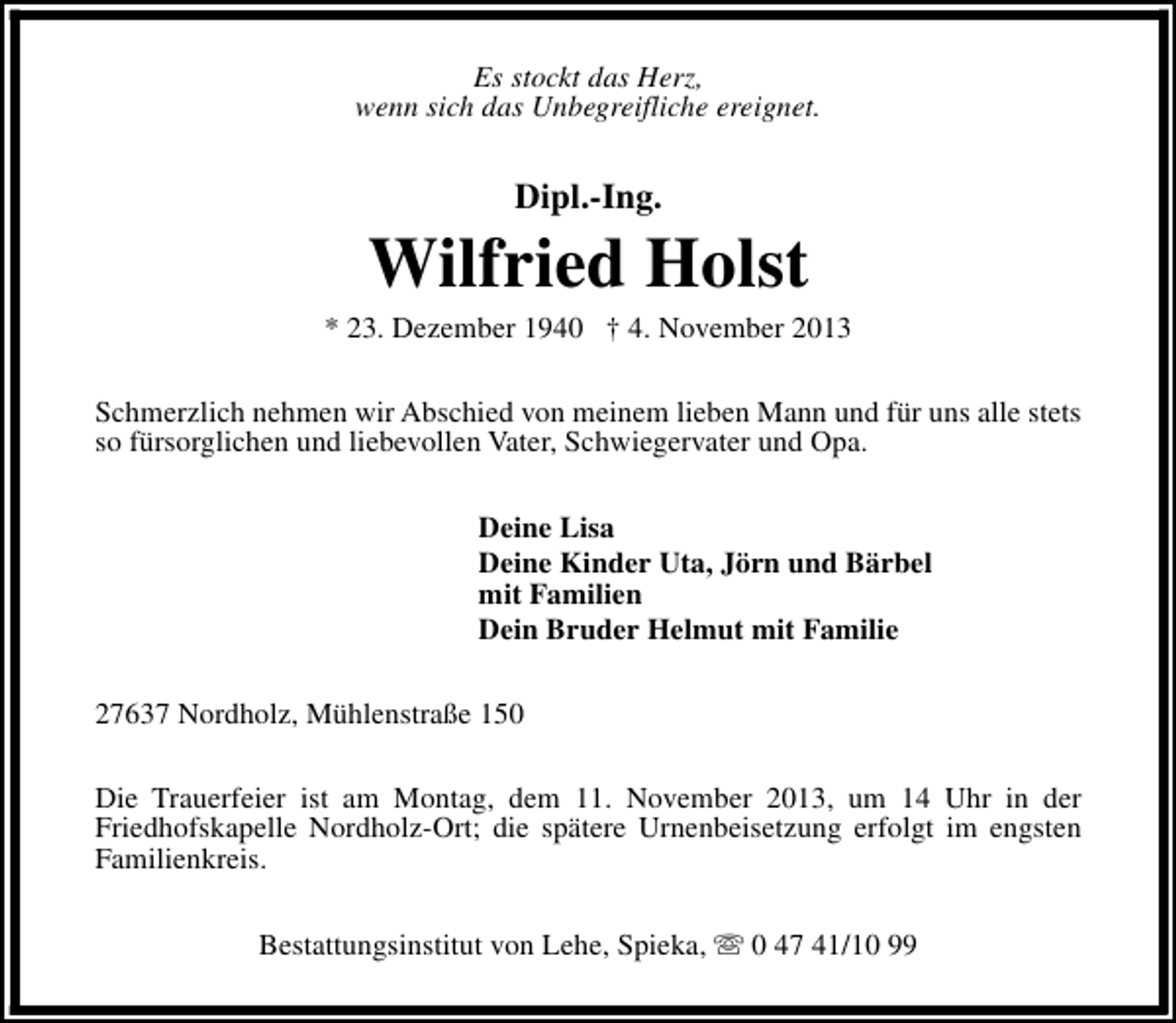 Es stockt das Herz,
wenn sich das Unbegreifliche ereignet.

Dipl.-Ing.

Wilfried Holst

* 23. Dezember 1940 † 4. November 2013

Schmerzlich nehmen wir Abschied von meinem lieben Mann und für uns alle stets so fürsorglichen und liebevollen Vater, Schwiegervater und Opa.

Deine Lisa
Deine Kinder Uta, Jörn und Bärbel mit Familien
Dein Bruder Helmut mit Familie

27637 Nordholz, Mühlenstraße 150

Die Trauerfeier ist am Montag, dem 11. November 2013, um 14 Uhr in der Friedhofskapelle Nordholz-Ort; die spätere Urnenbeisetzung erfolgt im engsten Familienkreis.

Bestattungsinstitut von Lehe, Spieka, ☏ 0 47 41/10 99